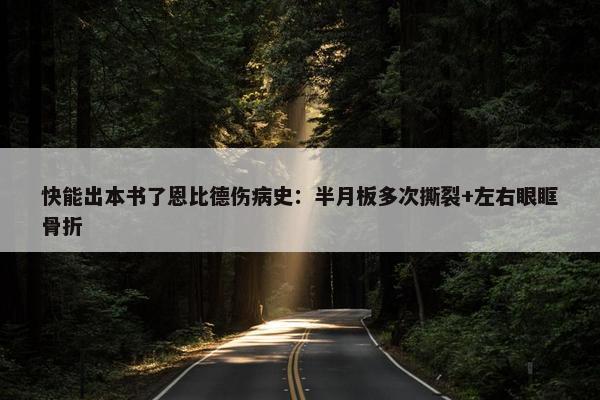 快能出本书了恩比德伤病史：半月板多次撕裂+左右眼眶骨折